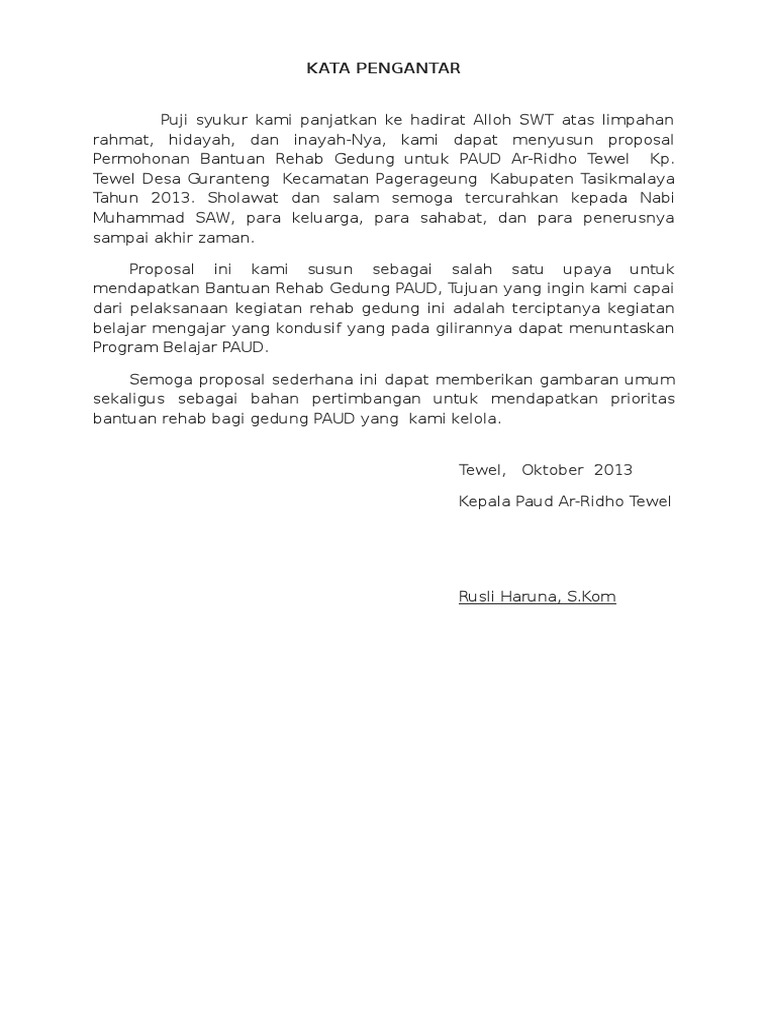 KATA PENGANTAR

Puji syukur kami panjatkan ke hadirat Alloh SWT atas limpahan rahmat, hidayah, dan inayah-Nya, kami dapat menyusun proposal Permohonan Bantuan Rehab Gedung untuk PAUD Ar-Ridho Tewel Kp. Tewel Desa Guranteng Kecamatan Pagerageung Kabupaten Tasikmalaya Tahun 2013. Sholawat dan salam semoga tercurahkan kepada Nabi Muhammad SAW, para keluarga, para sahabat, dan para penerusnya sampai akhir zaman.

Proposal ini kami susun sebagai salah satu upaya untuk mendapatkan Bantuan Rehab Gedung PAUD, Tujuan yang ingin kami capai dari pelaksanaan kegiatan rehab gedung ini adalah terciptanya kegiatan belajar mengajar yang kondusif yang pada gilirannya dapat menuntaskan Program Belajar PAUD.

Semoga proposal sederhana ini dapat memberikan gambaran umum sekaligus sebagai bahan pertimbangan untuk mendapatkan prioritas bantuan rehab bagi gedung PAUD yang kami kelola.

Tewel, Oktober 2013

Kepala Paud Ar-Ridho Tewel

Rusli Haruna, S.Kom